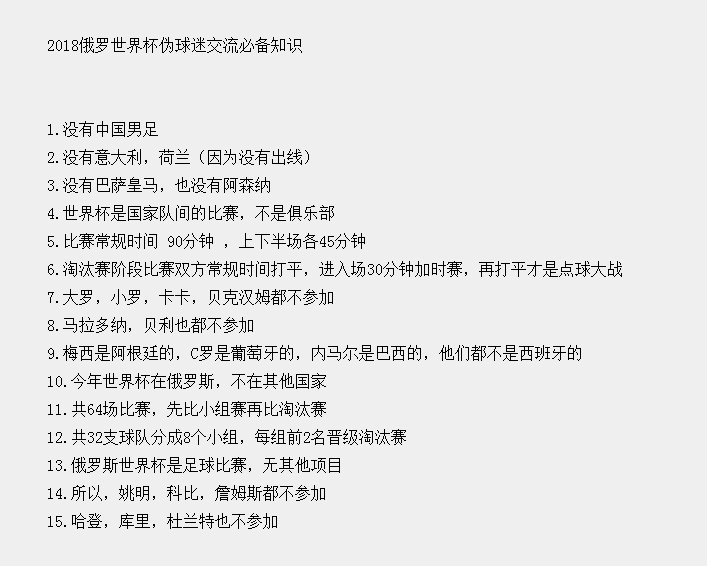 2018俄罗世界杯伪球迷交流必备知识

1.没有中国男足
2.没有意大利，荷兰（因为没有出线）
3.没有巴萨皇马，也没有阿森纳
4.世界杯是国家队间的比赛，不是俱乐部
5.比赛常规时间 90分钟 ，上下半场各45分钟
6.淘汰赛阶段比赛双方常规时间打平，进入场30分钟加时赛，再打平才是点球大战
7.大罗，小罗，卡卡，贝克汉姆都不参加
8.马拉多纳，贝利也都不参加
9.梅西是阿根廷的，C罗是葡萄牙的，内马尔是巴西的，他们都不是西班牙的
10.今年世界杯在俄罗斯，不在其他国家
11.共64场比赛，先比小组赛再比淘汰赛
12.共32支球队分成8个小组，每组前2名晋级淘汰赛
13.俄罗斯世界杯是足球比赛，无其他项目
14.所以，姚明，科比，詹姆斯都不参加
15.哈登，库里，杜兰特也不参加